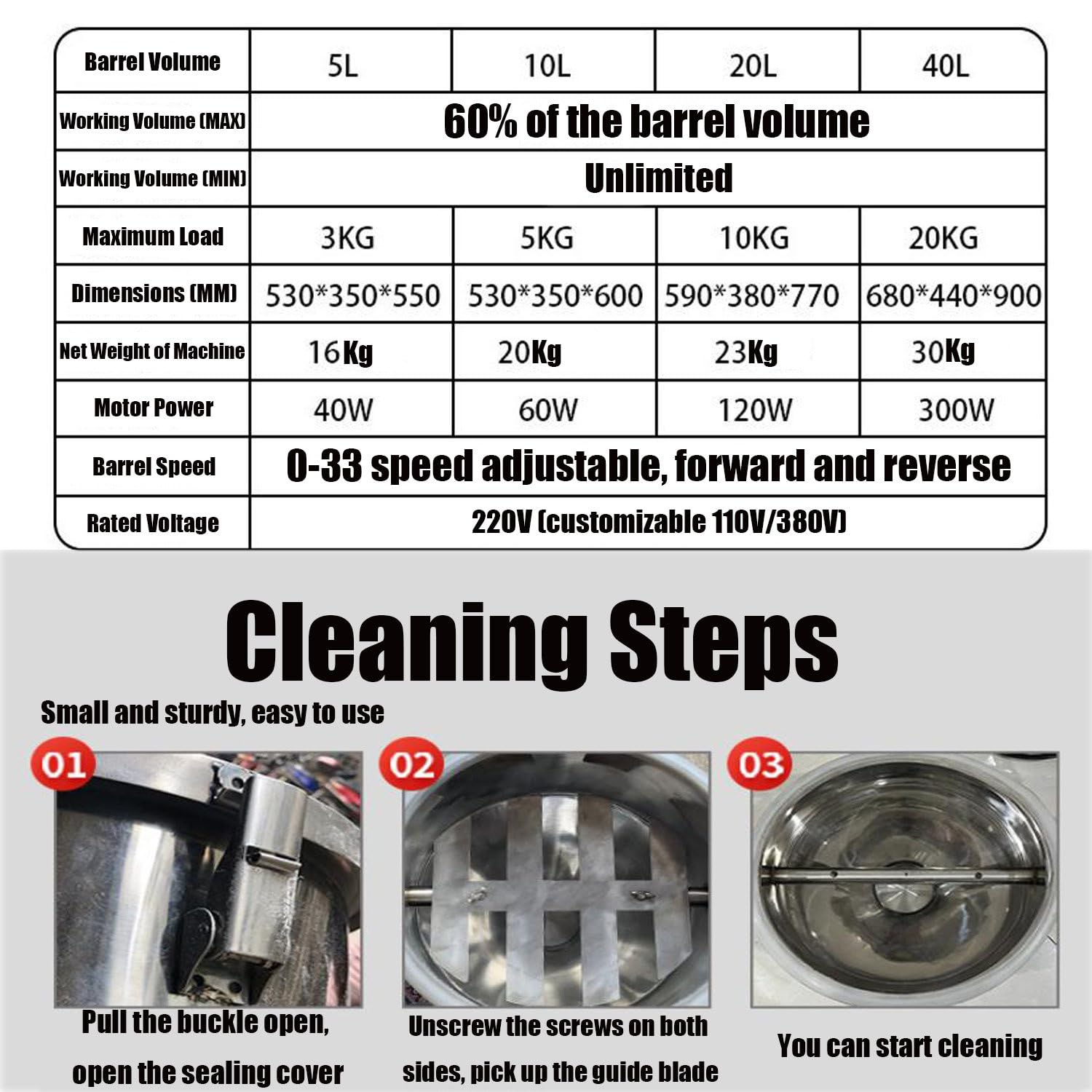 | Barrel Volume | 5L | 10L | 20L | 40L |
|---|---|---|---|---|
| Working Volume (MAX) | 60% of the barrel volume | | | |
| Working Volume (MIN) | Unlimited | | | |
| Maximum Load | 3KG | 5KG | 10KG | 20KG |
| Dimensions (MM) | 530*350*550 | 530*350*600 | 590*380*770 | 680*440*900 |
| Net Weight of Machine | 16Kg | 20Kg | 23Kg | 30Kg |
| Motor Power | 40W | 60W | 120W | 300W |
| Barrel Speed | 0-33 speed adjustable, forward and reverse | | | |
| Rated Voltage | 220V (customizable 110V/380V) | | | |

Cleaning Steps

Small and sturdy, easy to use

01

Pull the buckle open, open the sealing cover

02

Unscrew the screws on both sides, pick up the guide blade

03

You can start cleaning